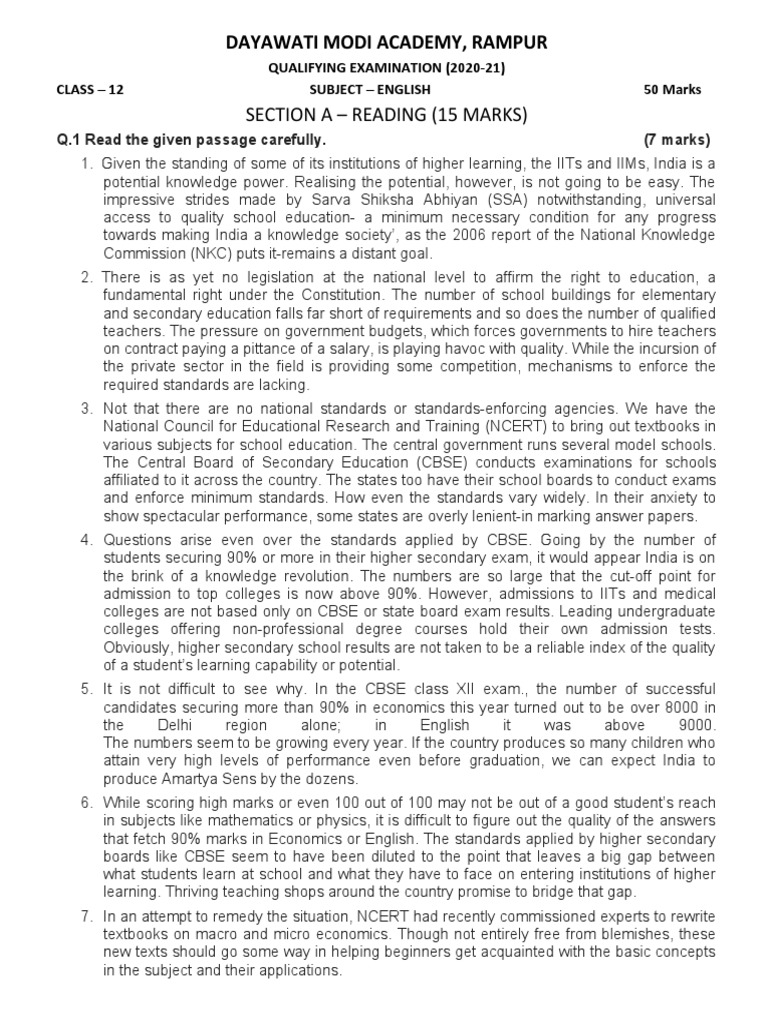 DAYAWATI MODI ACADEMY, RAMPUR

QUALIFYING EXAMINATION (2020-21)

CLASS – 12 SUBJECT – ENGLISH 50 Marks

SECTION A – READING (15 MARKS)

Q.1 Read the given passage carefully. (7 marks)

1. Given the standing of some of its institutions of higher learning, the IITs and IIMs, India is a potential knowledge power. Realising the potential, however, is not going to be easy. The impressive strides made by Sarva Shiksha Abhiyan (SSA) notwithstanding, universal access to quality school education- a minimum necessary condition for any progress towards making India a knowledge society', as the 2006 report of the National Knowledge Commission (NKC) puts it-remains a distant goal.

2. There is as yet no legislation at the national level to affirm the right to education, a fundamental right under the Constitution. The number of school buildings for elementary and secondary education falls far short of requirements and so does the number of qualified teachers. The pressure on government budgets, which forces governments to hire teachers on contract paying a pittance of a salary, is playing havoc with quality. While the incursion of the private sector in the field is providing some competition, mechanisms to enforce the required standards are lacking.

3. Not that there are no national standards or standards-enforcing agencies. We have the National Council for Educational Research and Training (NCERT) to bring out textbooks in various subjects for school education. The central government runs several model schools. The Central Board of Secondary Education (CBSE) conducts examinations for schools affiliated to it across the country. The states too have their school boards to conduct exams and enforce minimum standards. How even the standards vary widely. In their anxiety to show spectacular performance, some states are overly lenient-in marking answer papers.

4. Questions arise even over the standards applied by CBSE. Going by the number of students securing 90% or more in their higher secondary exam, it would appear India is on the brink of a knowledge revolution. The numbers are so large that the cut-off point for admission to top colleges is now above 90%. However, admissions to IITs and medical colleges are not based only on CBSE or state board exam results. Leading undergraduate colleges offering non-professional degree courses hold their own admission tests. Obviously, higher secondary school results are not taken to be a reliable index of the quality of a student's learning capability or potential.

5. It is not difficult to see why. In the CBSE class XII exam., the number of successful candidates securing more than 90% in economics this year turned out to be over 8000 in the Delhi region alone; in English it was above 9000. The numbers seem to be growing every year. If the country produces so many children who attain very high levels of performance even before graduation, we can expect India to produce Amartya Sens by the dozens.

6. While scoring high marks or even 100 out of 100 may not be out of a good student's reach in subjects like mathematics or physics, it is difficult to figure out the quality of the answers that fetch 90% marks in Economics or English. The standards applied by higher secondary boards like CBSE seem to have been diluted to the point that leaves a big gap between what students learn at school and what they have to face on entering institutions of higher learning. Thriving teaching shops around the country promise to bridge that gap.

7. In an attempt to remedy the situation, NCERT had recently commissioned experts to rewrite textbooks on macro and micro economics. Though not entirely free from blemishes, these new texts should go some way in helping beginners get acquainted with the basic concepts in the subject and their applications.